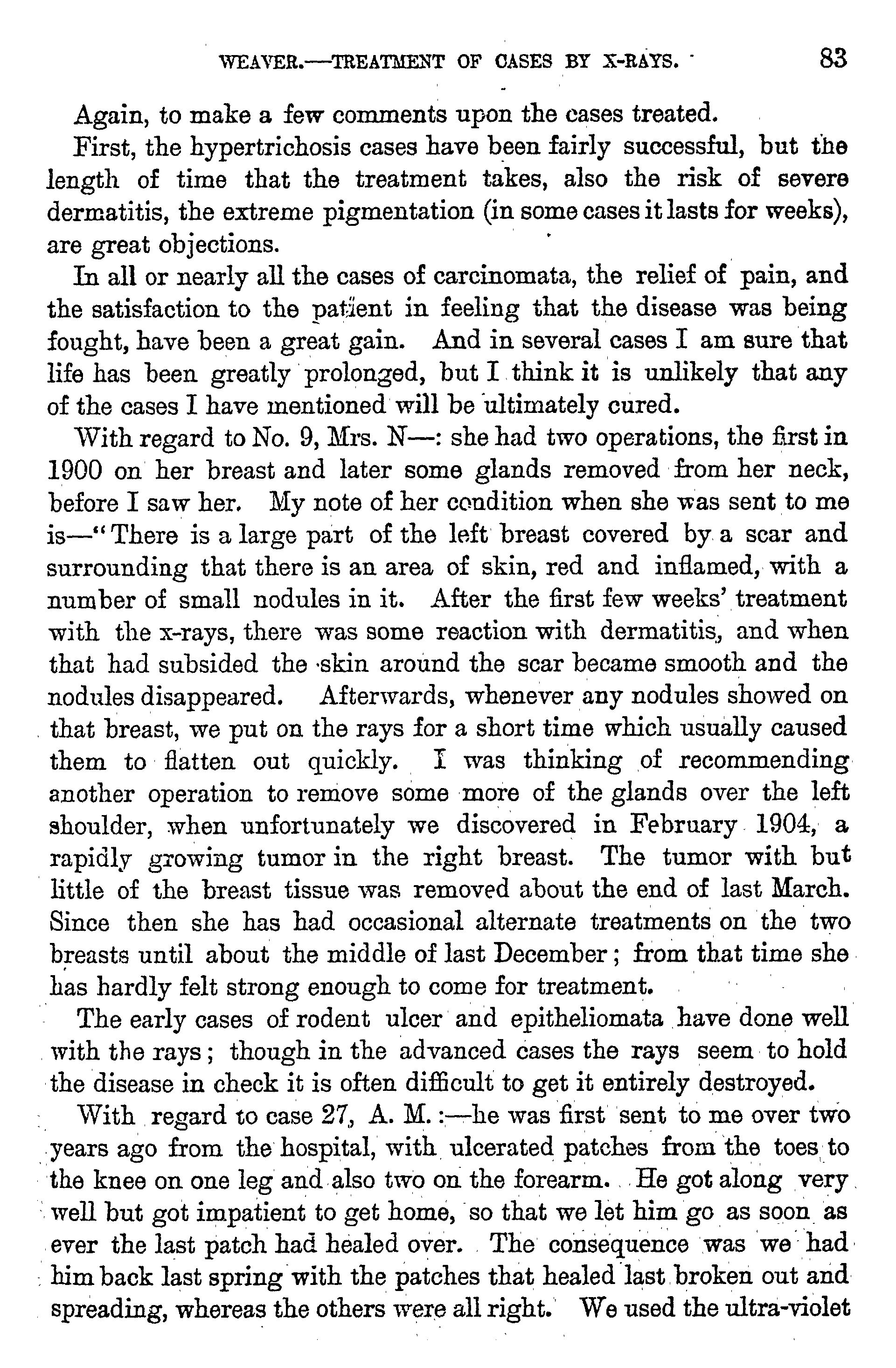 WEAVER.—TREATMENT OF CASES BY X-RAYS. 83

Again, to make a few comments upon the cases treated.

First, the hypertrichosis cases have been fairly successful, but the length of time that the treatment takes, also the risk of severe dermatitis, the extreme pigmentation (in some cases it lasts for weeks), are great objections.

In all or nearly all the cases of carcinomata, the relief of pain, and the satisfaction to the patient in feeling that the disease was being fought, have been a great gain. And in several cases I am sure that life has been greatly prolonged, but I think it is unlikely that any of the cases I have mentioned will be ultimately cured.

With regard to No. 9, Mrs. N—: she had two operations, the first in 1900 on her breast and later some glands removed from her neck, before I saw her. My note of her condition when she was sent to me is—"There is a large part of the left breast covered by a scar and surrounding that there is an area of skin, red and inflamed, with a number of small nodules in it. After the first few weeks' treatment with the x-rays, there was some reaction with dermatitis, and when that had subsided the skin around the scar became smooth and the nodules disappeared. Afterwards, whenever any nodules showed on that breast, we put on the rays for a short time which usually caused them to flatten out quickly. I was thinking of recommending another operation to remove some more of the glands over the left shoulder, when unfortunately we discovered in February 1904, a rapidly growing tumor in the right breast. The tumor with but little of the breast tissue was removed about the end of last March. Since then she has had occasional alternate treatments on the two breasts until about the middle of last December; from that time she has hardly felt strong enough to come for treatment.

The early cases of rodent ulcer and epitheliomata have done well with the rays; though in the advanced cases the rays seem to hold the disease in check it is often difficult to get it entirely destroyed.

With regard to case 27, A. M.:—he was first sent to me over two years ago from the hospital, with ulcerated patches from the toes to the knee on one leg and also two on the forearm. He got along very well but got impatient to get home, so that we let him go as soon as ever the last patch had healed over. The consequence was we had him back last spring with the patches that healed last broken out and spreading, whereas the others were all right. We used the ultra-violet